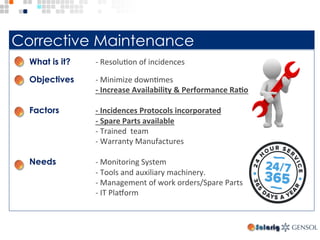 Corrective Maintenance

What is it? - Resolution of incidences

Objectives - Minimize downtimes
- Increase Availability & Performance Ratio

Factors - Incidences Protocols incorporated
- Spare Parts available
- Trained team
- Warranty Manufactures

Needs - Monitoring System
- Tools and auxiliary machinery.
- Management of work orders/Spare Parts
- IT Platform

24 HOUR SERVICE
24/7
365
365 DAYS A YEAR

Solarig GENSOL